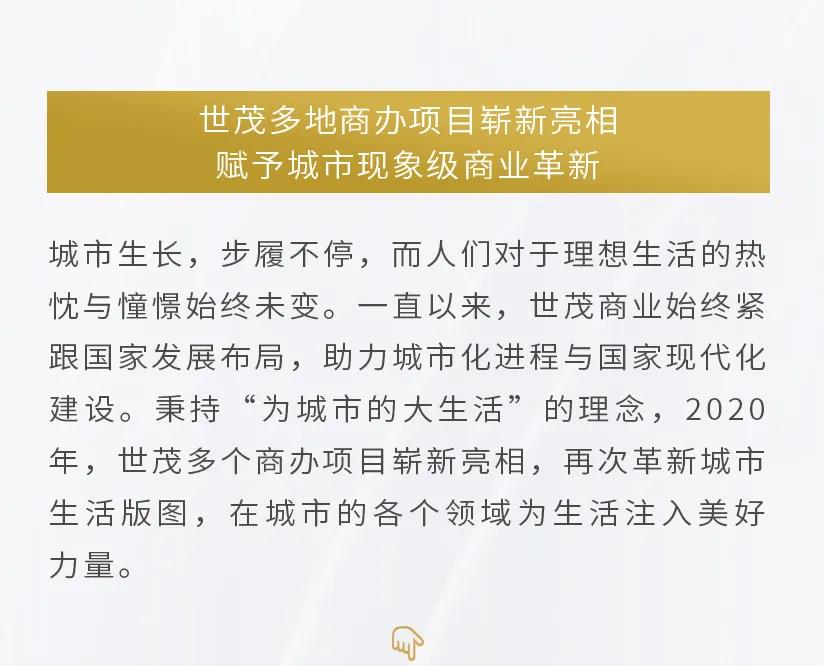 世茂多地商办项目崭新亮相
赋予城市现象级商业革新

城市生长，步履不停，而人们对于理想生活的热忱与憧憬始终未变。一直以来，世茂商业始终紧跟国家发展布局，助力城市化进程与国家现代化建设。秉持“为城市的大生活”的理念，2020年，世茂多个商办项目崭新亮相，再次革新城市生活版图，在城市的各个领域为生活注入美好力量。